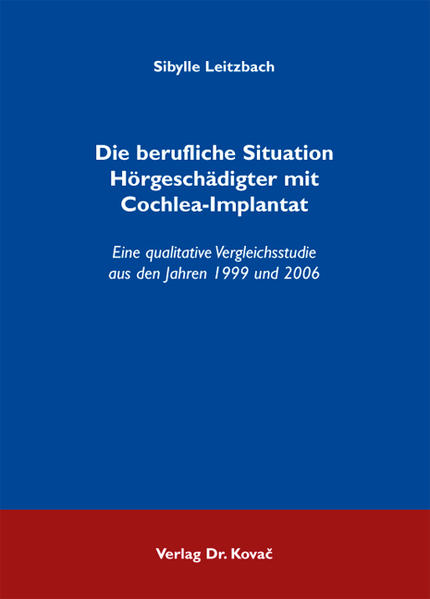 Sibylle Leitzbach

Die berufliche Situation Hörgeschädigter mit Cochlea-Implantat

Eine qualitative Vergleichsstudie aus den Jahren 1999 und 2006

Verlag Dr. Kovač